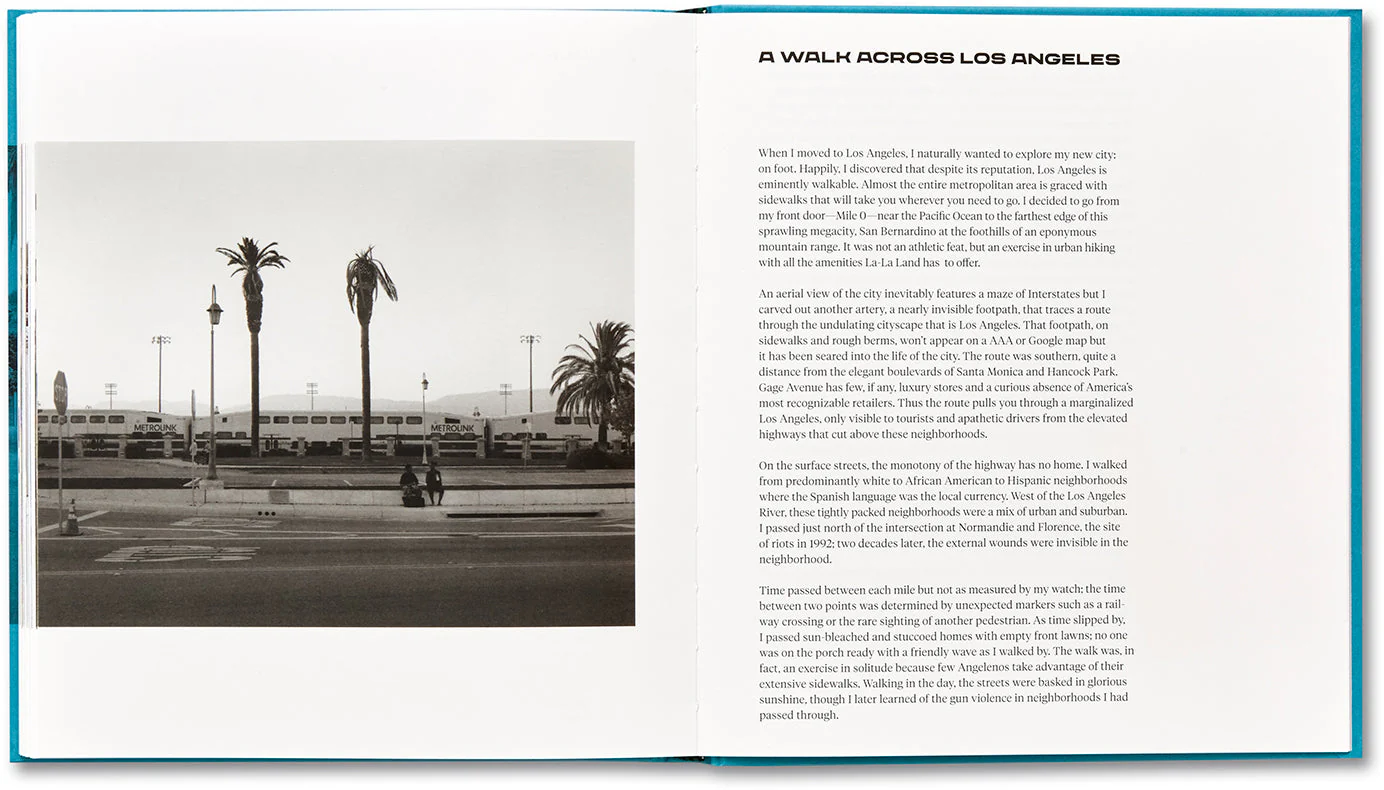 METROLINK

METROLINK

A WALK ACROSS LOS ANGELES

When I moved to Los Angeles, I naturally wanted to explore my new city: on foot. Happily, I discovered that despite its reputation, Los Angeles is eminently walkable. Almost the entire metropolitan area is graced with sidewalks that will take you wherever you need to go. I decided to go from my front door—Mile 0—near the Pacific Ocean to the farthest edge of this sprawling megacity, San Bernardino at the foothills of an eponymous mountain range. It was not an athletic feat, but an exercise in urban hiking with all the amenities La-La Land has to offer.

An aerial view of the city inevitably features a maze of Interstates but I carved out another artery, a nearly invisible footpath, that traces a route through the undulating cityscape that is Los Angeles. That footpath, on sidewalks and rough berms, won't appear on a AAA or Google map but it has been seared into the life of the city. The route was southern, quite a distance from the elegant boulevards of Santa Monica and Hancock Park. Gage Avenue has few, if any, luxury stores and a curious absence of America's most recognizable retailers. Thus the route pulls you through a marginalized Los Angeles, only visible to tourists and apathetic drivers from the elevated highways that cut above these neighborhoods.

On the surface streets, the monotony of the highway has no home. I walked from predominantly white to African American to Hispanic neighborhoods where the Spanish language was the local currency. West of the Los Angeles River, these tightly packed neighborhoods were a mix of urban and suburban. I passed just north of the intersection at Normandie and Florence, the site of riots in 1992; two decades later, the external wounds were invisible in the neighborhood.

Time passed between each mile but not as measured by my watch: the time between two points was determined by unexpected markers such as a railway crossing or the rare sighting of another pedestrian. As time slipped by, I passed sun-bleached and stuccoed homes with empty front lawns; no one was on the porch ready with a friendly wave as I walked by. The walk was, in fact, an exercise in solitude because few Angelenos take advantage of their extensive sidewalks. Walking in the day, the streets were basked in glorious sunshine, though I later learned of the gun violence in neighborhoods I had passed through.